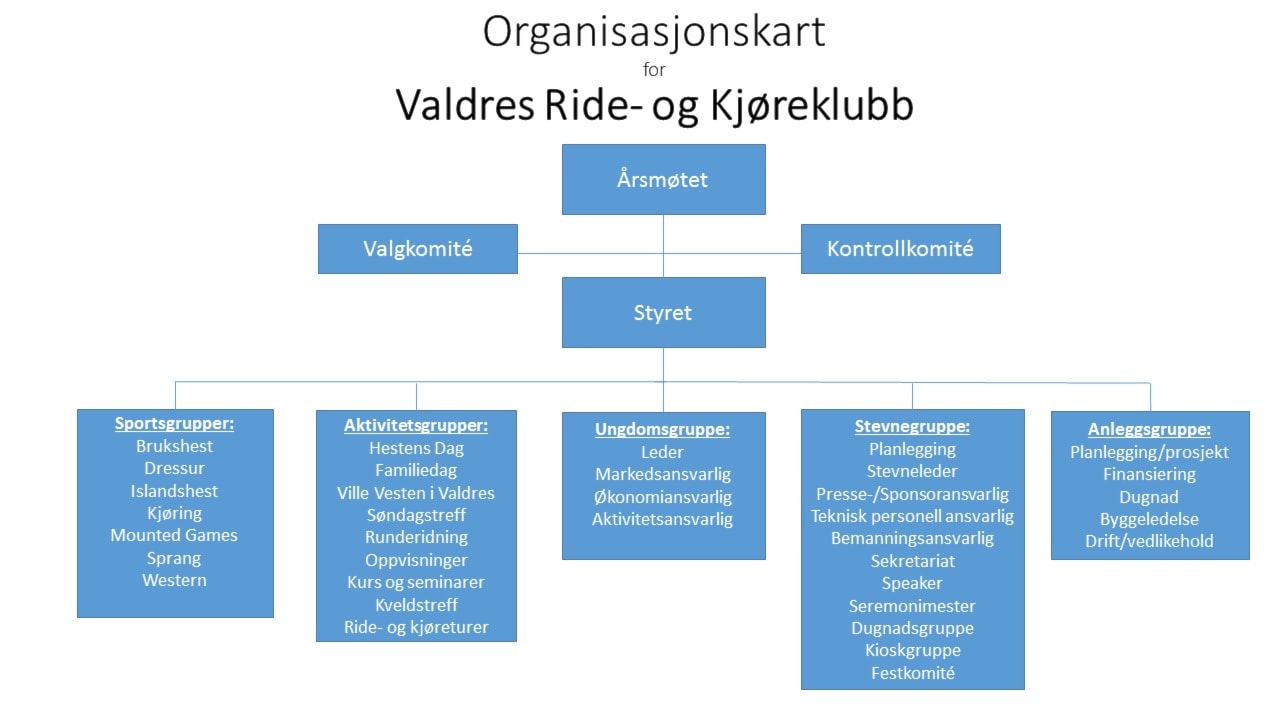 Organisasjonskart
for
Valdres Ride- og Kjøreklubb

Årsmøtet

Valgkomité

Kontrollkomité

Styret

Sportsgrupper:
Brukshest
Dressur
Islandshest
Kjøring
Mounted Games
Sprang
Western

Aktivitetsgrupper:
Hestens Dag
Familiedag
Ville Vesten i Valdres
Søndagstreff
Runderidning
Oppvisninger
Kurs og seminarer
Kveldstreff
Ride- og kjøreturer

Ungdomsgruppe:
Leder
Markedsansvarlig
Økonomiansvarlig
Aktivitetsansvarlig

Stevnegruppe:
Planlegging
Stevneleder
Presse-/Sponsoransvarlig
Teknisk personell ansvarlig
Bemanningsansvarlig
Sekretariat
Speaker
Seremonimester
Dugnadsgruppe
Kioskgruppe
Festkomité

Anleggsgruppe:
Planlegging/prosjekt
Finansiering
Dugnad
Byggeledelse
Drift/vedlikehold